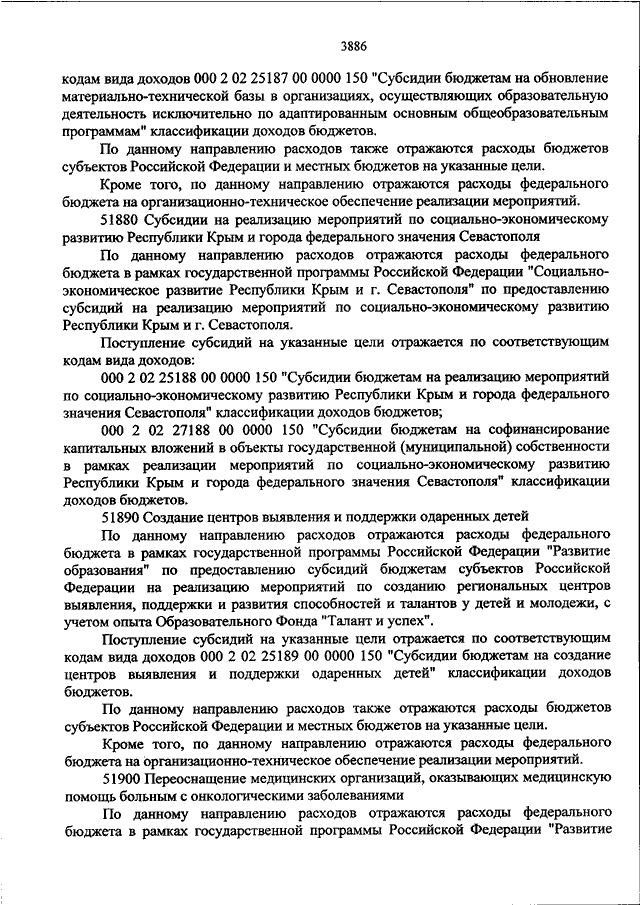 3886

кодам вида доходов 000 2 02 25187 00 0000 150 "Субсидии бюджетам на обновление материально-технической базы в организациях, осуществляющих образовательную деятельность исключительно по адаптированным основным общеобразовательным программам" классификации доходов бюджетов.

По данному направлению расходов также отражаются расходы бюджетов субъектов Российской Федерации и местных бюджетов на указанные цели.

Кроме того, по данному направлению отражаются расходы федерального бюджета на организационно-техническое обеспечение реализации мероприятий.

51880 Субсидии на реализацию мероприятий по социально-экономическому развитию Республики Крым и города федерального значения Севастополя

По данному направлению расходов отражаются расходы федерального бюджета в рамках государственной программы Российской Федерации "Социально-экономическое развитие Республики Крым и г. Севастополя" по предоставлению субсидий на реализацию мероприятий по социально-экономическому развитию Республики Крым и г. Севастополя.

Поступление субсидий на указанные цели отражается по соответствующим кодам вида доходов:

000 2 02 25188 00 0000 150 "Субсидии бюджетам на реализацию мероприятий по социально-экономическому развитию Республики Крым и города федерального значения Севастополя" классификации доходов бюджетов;

000 2 02 27188 00 0000 150 "Субсидии бюджетам на софинансирование капитальных вложений в объекты государственной (муниципальной) собственности в рамках реализации мероприятий по социально-экономическому развитию Республики Крым и города федерального значения Севастополя" классификации доходов бюджетов.

51890 Создание центров выявления и поддержки одаренных детей

По данному направлению расходов отражаются расходы федерального бюджета в рамках государственной программы Российской Федерации "Развитие образования" по предоставлению субсидий бюджетам субъектов Российской Федерации на реализацию мероприятий по созданию региональных центров выявления, поддержки и развития способностей и талантов у детей и молодежи, с учетом опыта Образовательного Фонда "Талант и успех".

Поступление субсидий на указанные цели отражается по соответствующим кодам вида доходов 000 2 02 25189 00 0000 150 "Субсидии бюджетам на создание центров выявления и поддержки одаренных детей" классификации доходов бюджетов.

По данному направлению расходов также отражаются расходы бюджетов субъектов Российской Федерации и местных бюджетов на указанные цели.

Кроме того, по данному направлению отражаются расходы федерального бюджета на организационно-техническое обеспечение реализации мероприятий.

51900 Переоснащение медицинских организаций, оказывающих медицинскую помощь больным с онкологическими заболеваниями

По данному направлению расходов отражаются расходы федерального бюджета в рамках государственной программы Российской Федерации "Развитие